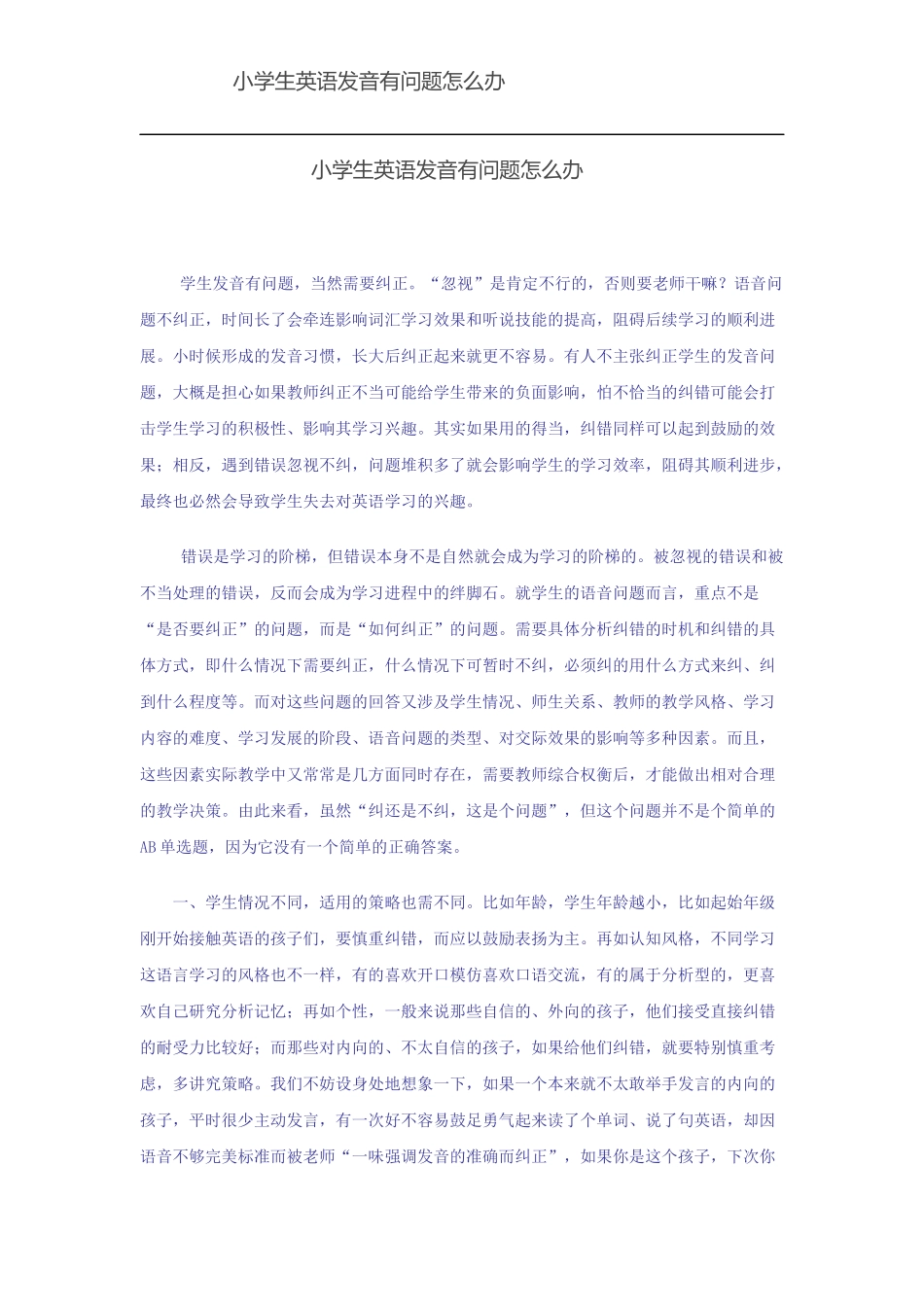 小学生英语发音有问题怎么办

小学生英语发音有问题怎么办

学生发音有问题，当然需要纠正。“忽视”是肯定不行的，否则要老师干嘛？语音问题不纠正，时间长了会牵连影响词汇学习效果和听说技能的提高，阻碍后续学习的顺利进展。小时候形成的发音习惯，长大后纠正起来就更不容易。有人不主张纠正学生的发音问题，大概是担心如果教师纠正不当可能给学生带来的负面影响，怕不恰当的纠错可能会打击学生学习的积极性、影响其学习兴趣。其实如果用的得当，纠错同样可以起到鼓励的效果；相反，遇到错误忽视不纠，问题堆积多了就会影响学生的学习效率，阻碍其顺利进步，最终也必然会导致学生失去对英语学习的兴趣。

错误是学习的阶梯，但错误本身不是自然就会成为学习的阶梯的。被忽视的错误和被不当处理的错误，反而会成为学习进程中的绊脚石。就学生的语音问题而言，重点不是“是否要纠正”的问题，而是“如何纠正”的问题。需要具体分析纠错的时机和纠错的具体方式，即什么情况下需要纠正，什么情况下可暂时不纠，必须纠的用什么方式来纠、纠到什么程度等。而对这些问题的回答又涉及学生情况、师生关系、教师的教学风格、学习内容的难度、学习发展的阶段、语音问题的类型、对交际效果的影响等多种因素。而且，这些因素实际教学中又常常是几方面同时存在，需要教师综合权衡后，才能做出相对合理的教学决策。由此来看，虽然“纠还是不纠，这是个问题”，但这个问题并不是个简单的AB单选题，因为它没有一个简单的正确答案。

一、学生情况不同，适用的策略也需不同。比如年龄，学生年龄越小，比如起始年级刚开始接触英语的孩子们，要慎重纠错，而应以鼓励表扬为主。再如认知风格，不同学习这语言学习的风格也不一样，有的喜欢开口模仿喜欢口语交流，有的属于分析型的，更喜欢自己研究分析记忆；再如个性，一般来说那些自信的、外向的孩子，他们接受直接纠错的耐受力比较好；而那些对内向的、不太自信的孩子，如果给他们纠错，就要特别慎重考虑，多讲究策略。我们不妨设身处地想象一下，如果一个本来就不太敢举手发言的内向的孩子，平时很少主动发言，有一次好不容易鼓足勇气起来读了个单词、说了句英语，却因语音不够完美标准而被老师“一味强调发音的准确而纠正”，如果你是这个孩子，下次你